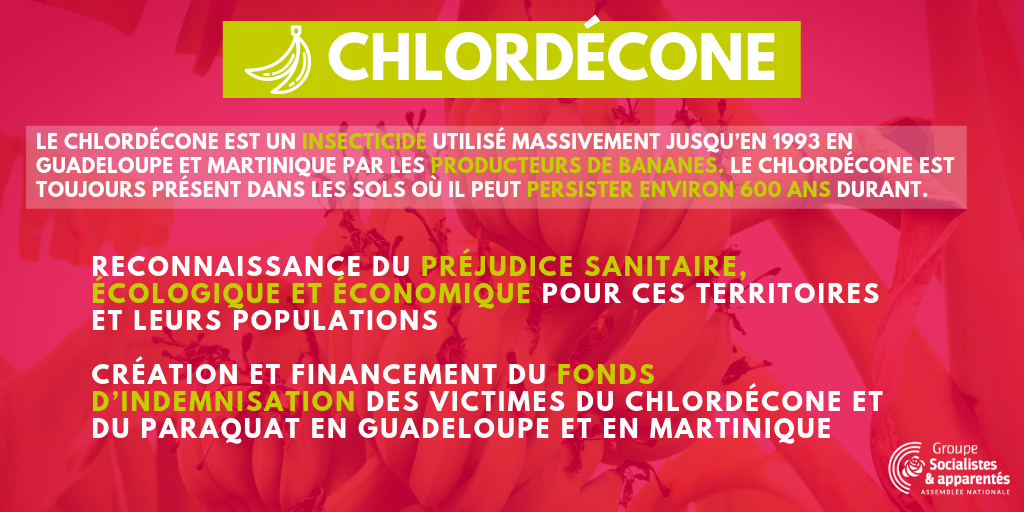 CHLORDÉCONE

LE CHLORDÉCONE EST UN INSECTICIDE UTILISÉ MASSIVEMENT JUSQU'EN 1993 EN GUADELOUPE ET MARTINIQUE PAR LES PRODUCTEURS DE BANANES. LE CHLORDÉCONE EST TOUJOURS PRÉSENT DANS LES SOLS OÙ IL PEUT PERSISTER ENVIRON 600 ANS DURANT.

RECONNAISSANCE DU PRÉJUDICE SANITAIRE, ÉCOLOGIQUE ET ÉCONOMIQUE POUR CES TERRITOIRES ET LEURS POPULATIONS

CRÉATION ET FINANCEMENT DU FONDS D'INDEMNISATION DES VICTIMES DU CHLORDÉCONE ET DU PARAQUAT EN GUADELOUPE ET EN MARTINIQUE

Groupe
Socialistes
& apparentés
ASSEMBLÉE NATIONALE